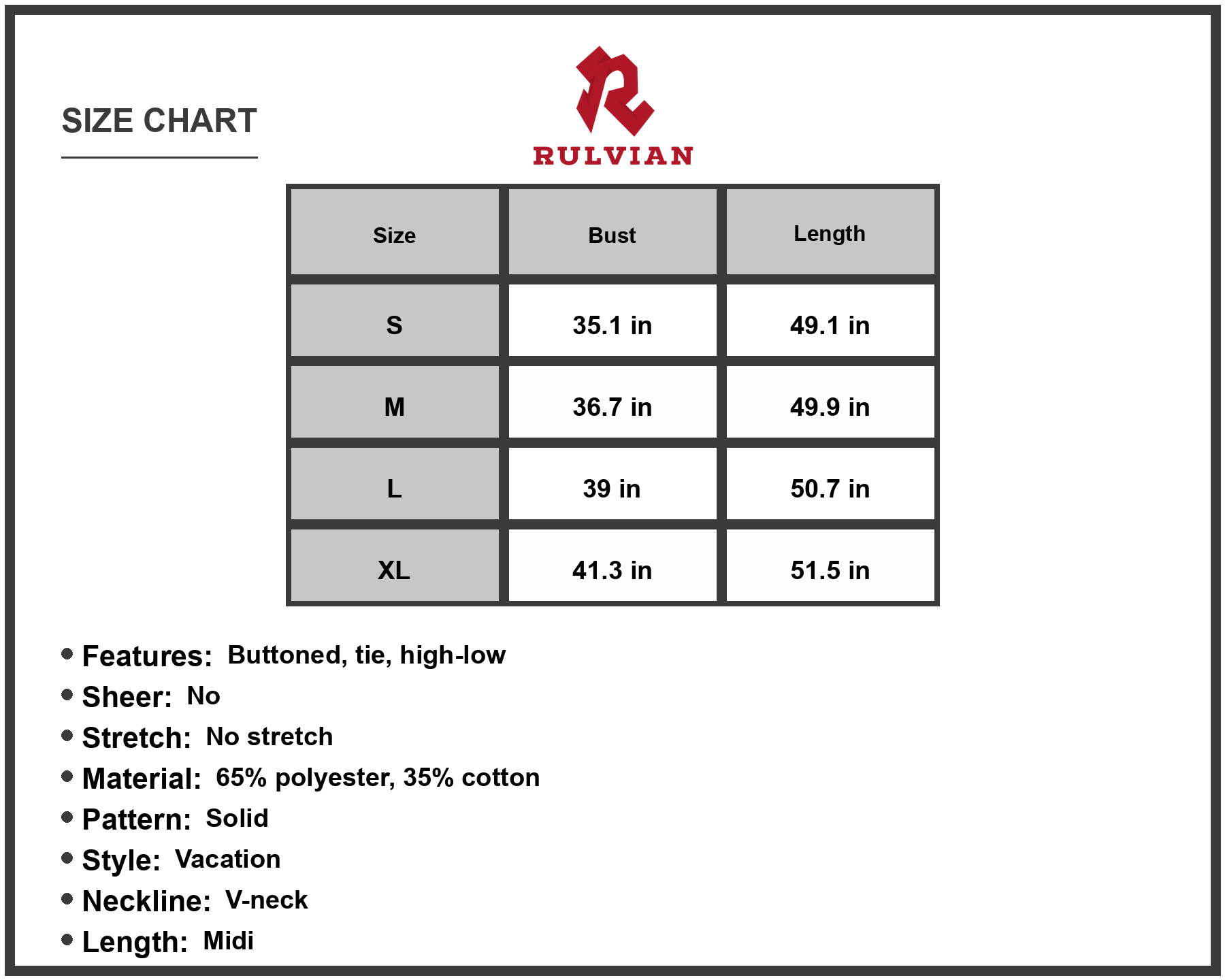 SIZE CHART

RULVIAN

| Size | Bust | Length |
|---|---|---|
| S | 35.1 in | 49.1 in |
| M | 36.7 in | 49.9 in |
| L | 39 in | 50.7 in |
| XL | 41.3 in | 51.5 in |

• Features: Buttoned, tie, high-low
• Sheer: No
• Stretch: No stretch
• Material: 65% polyester, 35% cotton
• Pattern: Solid
• Style: Vacation
• Neckline: V-neck
• Length: Midi